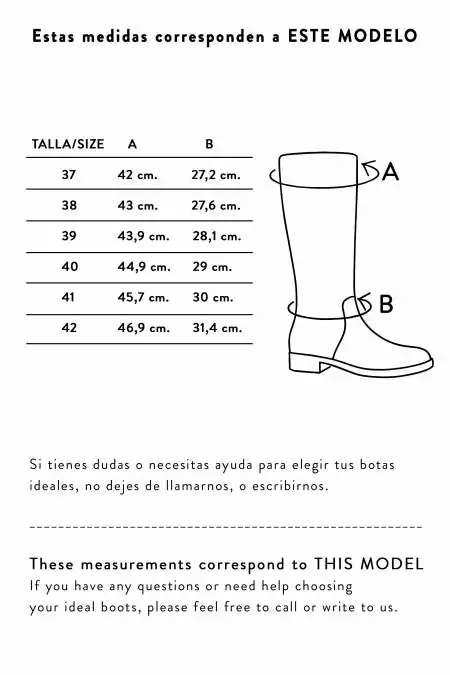 Estas medidas corresponden a ESTE MODELO

| TALLA/SIZE | A | B |
|---|---|---|
| 37 | 42 cm. | 27,2 cm. |
| 38 | 43 cm. | 27,6 cm. |
| 39 | 43,9 cm. | 28,1 cm. |
| 40 | 44,9 cm. | 29 cm. |
| 41 | 45,7 cm. | 30 cm. |
| 42 | 46,9 cm. | 31,4 cm. |

A

B

Si tienes dudas o necesitas ayuda para elegir tus botas ideales, no dejes de llamarnos, o escribirnos.

These measurements correspond to THIS MODEL
If you have any questions or need help choosing your ideal boots, please feel free to call or write to us.